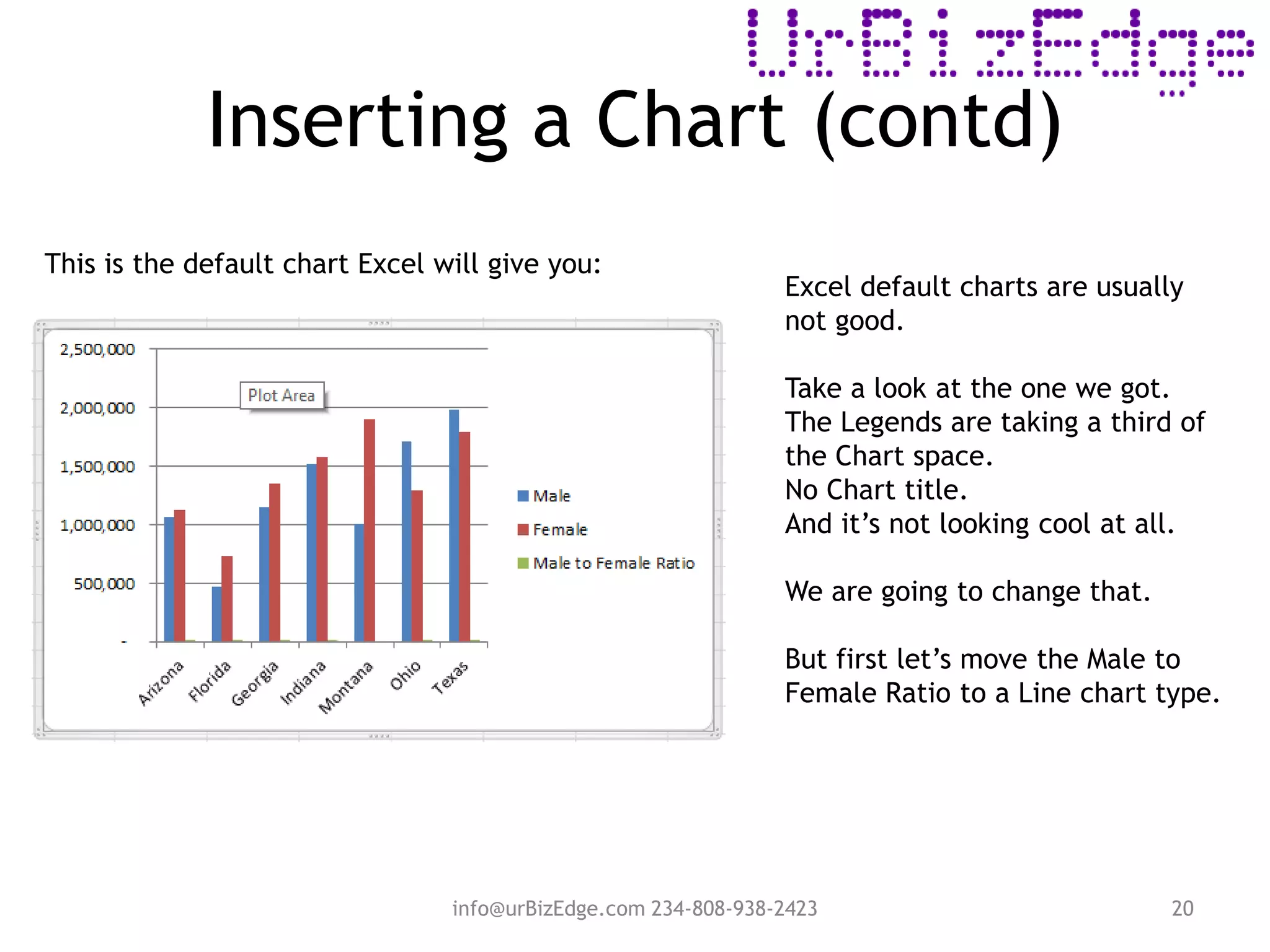 UrBizEdge

Inserting a Chart (contd)

This is the default chart Excel will give you:

2,500,000
2,000,000
1,500,000
1,000,000
500,000
-

Plot Area

Arizona
Florida
Georgia
Indiana
Montana
Ohio
Texas

Male
Female
Male to Female Ratio

Excel default charts are usually not good.

Take a look at the one we got.
The Legends are taking a third of the Chart space.
No Chart title.
And it’s not looking cool at all.

We are going to change that.

But first let’s move the Male to Female Ratio to a Line chart type.

info@urBizEdge.com 234-808-938-2423

20